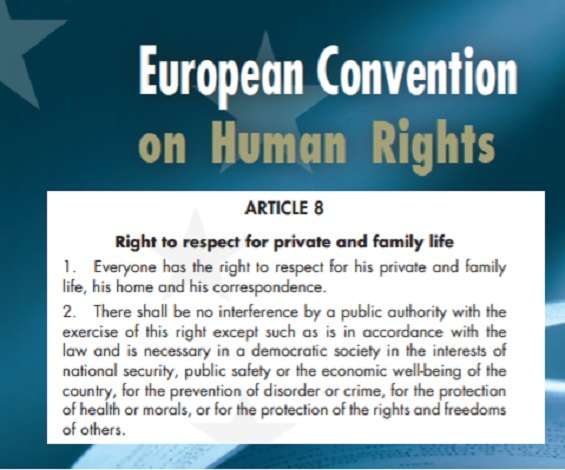 European Convention on Human Rights

ARTICLE 8

Right to respect for private and family life

1. Everyone has the right to respect for his private and family life, his home and his correspondence.

2. There shall be no interference by a public authority with the exercise of this right except such as is in accordance with the law and is necessary in a democratic society in the interests of national security, public safety or the economic well-being of the country, for the prevention of disorder or crime, for the protection of health or morals, or for the protection of the rights and freedoms of others.